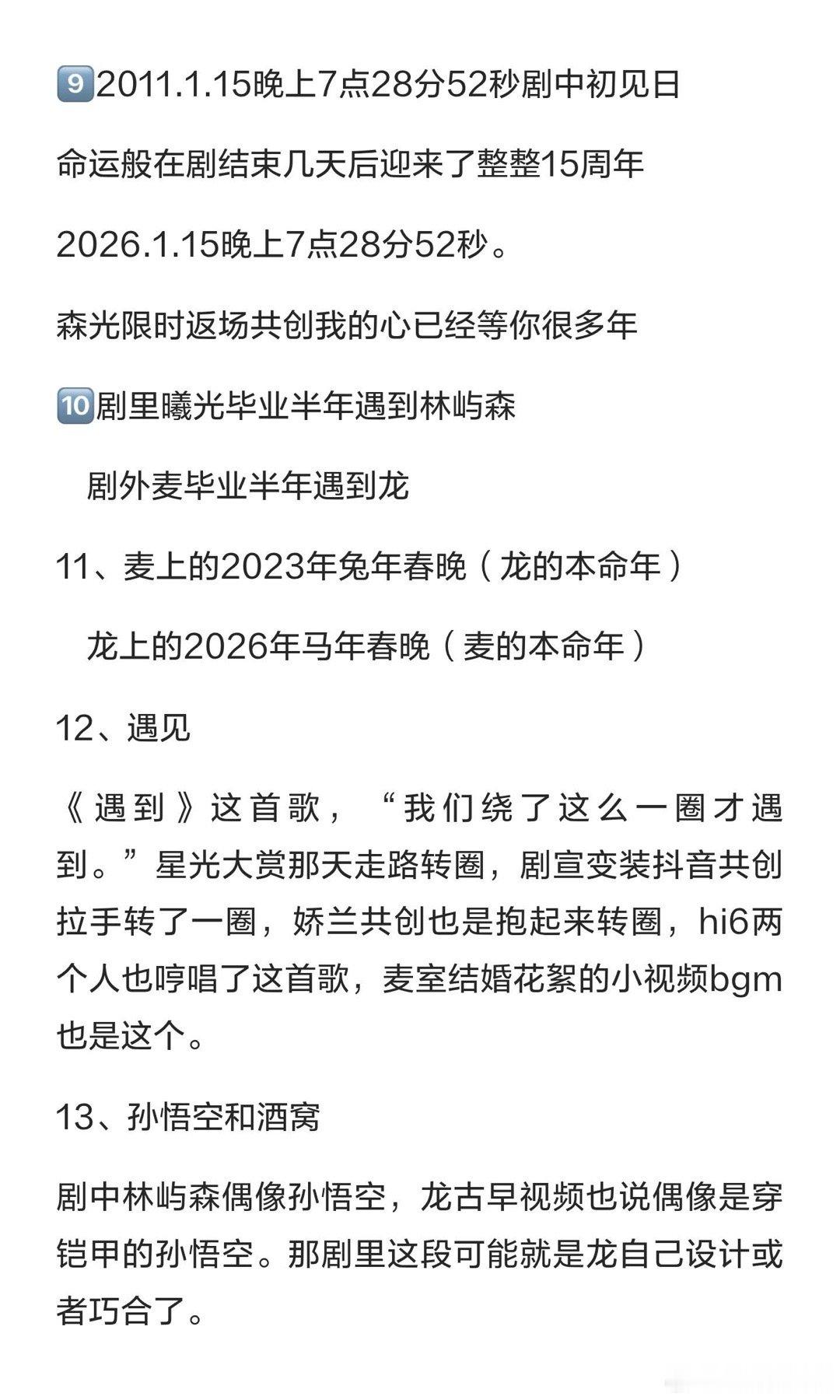 9️⃣2011.1.15晚上7点28分52秒剧中初见日

命运般在剧结束几天后迎来了整整15周年

2026.1.15晚上7点28分52秒。

森光限时返场共创我的心已经等你很多年

🔟剧里曦光毕业半年遇到林屿森

剧外麦毕业半年遇到龙

11、麦上的2023年兔年春晚（龙的本命年）

龙上的2026年马年春晚（麦的本命年）

12、遇见

《遇到》这首歌，“我们绕了这么一圈才遇到。”星光大赏那天走路转圈，剧宣变装抖音共创拉手转了一圈，娇兰共创也是抱起来转圈，hi6两个人也哼唱了这首歌，麦室结婚花絮的小视频bgm也是这个。

13、孙悟空和酒窝

剧中林屿森偶像孙悟空，龙古早视频也说偶像是穿铠甲的孙悟空。那剧里这段可能就是龙自己设计或者巧合了。